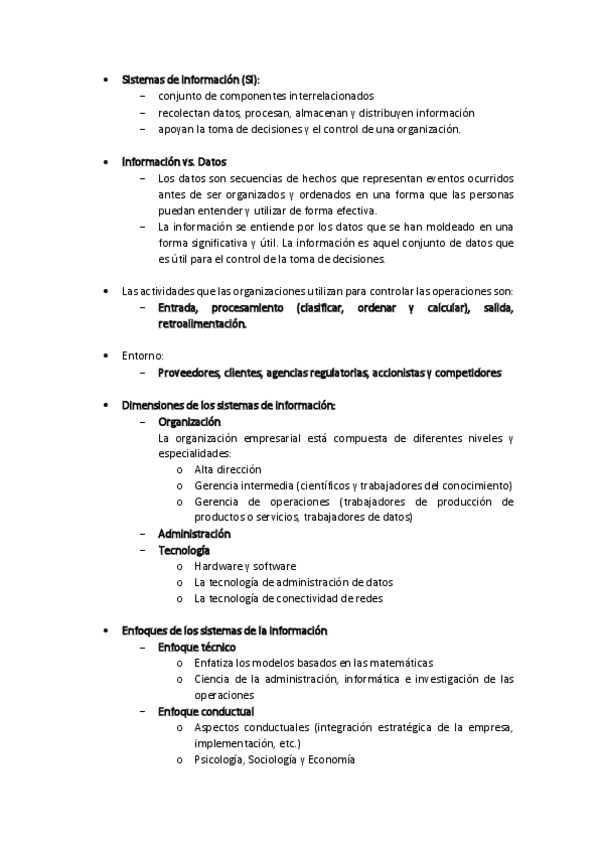 • Sistemas de información (SI):
– conjunto de componentes interrelacionados
– recolectan datos, procesan, almacenan y distribuyen información
– apoyan la toma de decisiones y el control de una organización.

• Información vs. Datos
– Los datos son secuencias de hechos que representan eventos ocurridos antes de ser organizados y ordenados en una forma que las personas puedan entender y utilizar de forma efectiva.
– La información se entiende por los datos que se han moldeado en una forma significativa y útil. La información es aquel conjunto de datos que es útil para el control de la toma de decisiones.

• Las actividades que las organizaciones utilizan para controlar las operaciones son:
– Entrada, procesamiento (clasificar, ordenar y calcular), salida, retroalimentación.

• Entorno:
– Proveedores, clientes, agencias regulatorias, accionistas y competidores

• Dimensiones de los sistemas de información:
– Organización
La organización empresarial está compuesta de diferentes niveles y especialidades:
o Alta dirección
o Gerencia intermedia (científicos y trabajadores del conocimiento)
o Gerencia de operaciones (trabajadores de producción de productos o servicios, trabajadores de datos)
– Administración
– Tecnología
o Hardware y software
o La tecnología de administración de datos
o La tecnología de conectividad de redes

• Enfoques de los sistemas de la información
– Enfoque técnico
o Enfatiza los modelos basados en las matemáticas
o Ciencia de la administración, informática e investigación de las operaciones
– Enfoque conductual
o Aspectos conductuales (integración estratégica de la empresa, implementación, etc.)
o Psicología, Sociología y Economía